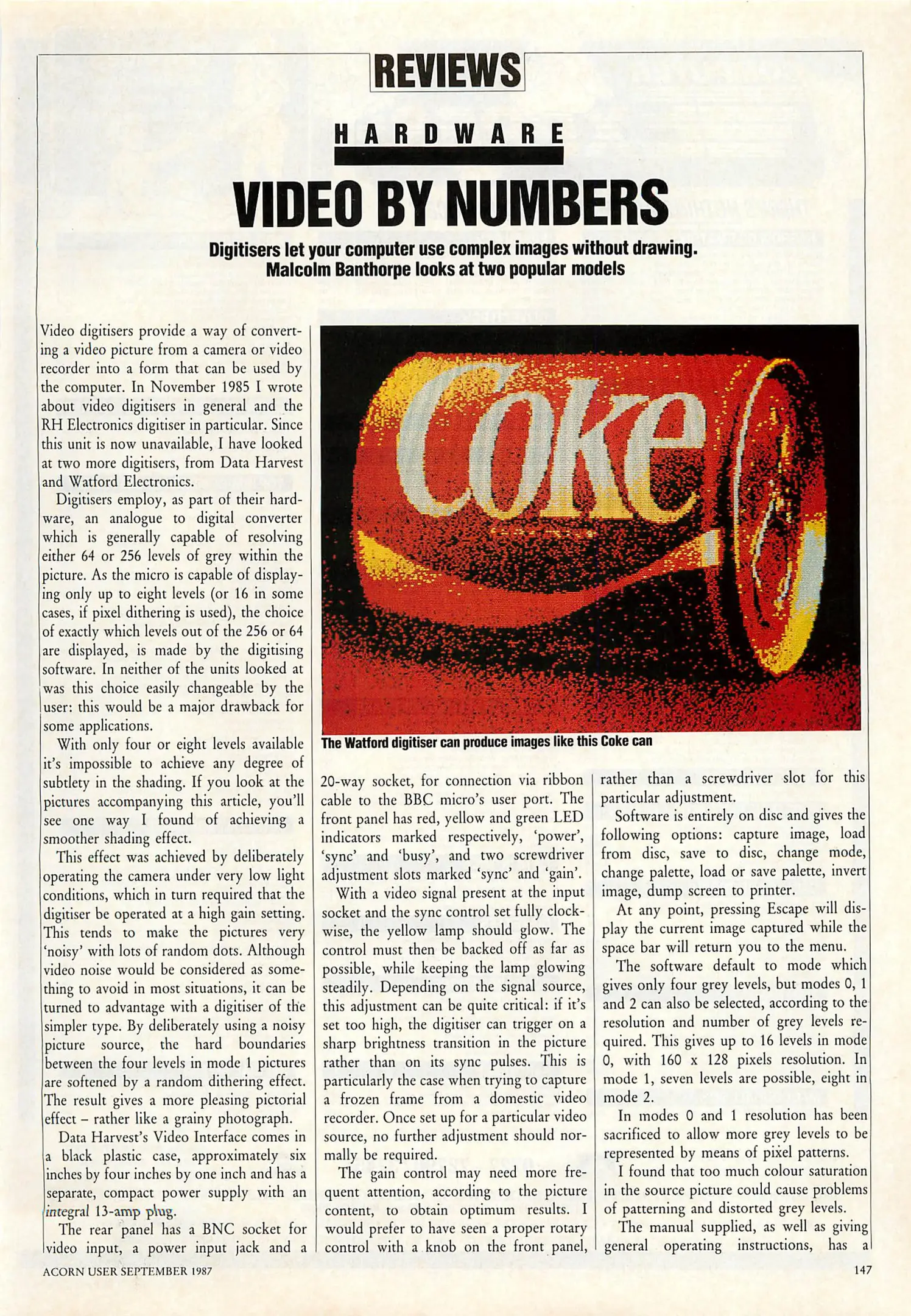 REVIEWS

HARDWARE

VIDEO BY NUMBERS

Digitisers let your computer use complex images without drawing. Malcolm Banthorpe looks at two popular models

Video digitisers provide a way of converting a video picture from a camera or video recorder into a form that can be used by the computer. In November 1985 I wrote about video digitisers in general and the RH Electronics digitiser in particular. Since this unit is now unavailable, I have looked at two more digitisers, from Data Harvest and Watford Electronics.

Digitisers employ, as part of their hardware, an analogue to digital converter which is generally capable of resolving either 64 or 256 levels of grey within the picture. As the micro is capable of displaying only up to eight levels (or 16 in some cases, if pixel dithering is used), the choice of exactly which levels out of the 256 or 64 are displayed, is made by the digitising software. In neither of the units looked at was this choice easily changeable by the user: this would be a major drawback for some applications.

With only four or eight levels available it's impossible to achieve any degree of subtlety in the shading. If you look at the pictures accompanying this article, you'll see one way I found of achieving a smoother shading effect.

This effect was achieved by deliberately operating the camera under very low light conditions, which in turn required that the digitiser be operated at a high gain setting. This tends to make the pictures very 'noisy' with lots of random dots. Although video noise would be considered as something to avoid in most situations, it can be turned to advantage with a digitiser of the simpler type. By deliberately using a noisy picture source, the hard boundaries between the four levels in mode 1 pictures are softened by a random dithering effect. The result gives a more pleasing pictorial effect – rather like a grainy photograph.

Data Harvest's Video Interface comes in a black plastic case, approximately six inches by four inches by one inch and has a separate, compact power supply with an integral 13-amp plug.

The rear panel has a BNC socket for video input, a power input jack and a

Coke

The Watford digitiser can produce images like this Coke can

20-way socket, for connection via ribbon cable to the BBC micro's user port. The front panel has red, yellow and green LED indicators marked respectively, 'power', 'sync' and 'busy', and two screwdriver adjustment slots marked 'sync' and 'gain'.

With a video signal present at the input socket and the sync control set fully clockwise, the yellow lamp should glow. The control must then be backed off as far as possible, while keeping the lamp glowing steadily. Depending on the signal source, this adjustment can be quite critical: if it's set too high, the digitiser can trigger on a sharp brightness transition in the picture rather than on its sync pulses. This is particularly the case when trying to capture a frozen frame from a domestic video recorder. Once set up for a particular video source, no further adjustment should normally be required.

The gain control may need more frequent attention, according to the picture content, to obtain optimum results. I would prefer to have seen a proper rotary control with a knob on the front panel, rather than a screwdriver slot for this particular adjustment.

Software is entirely on disc and gives the following options: capture image, load from disc, save to disc, change mode, change palette, load or save palette, invert image, dump screen to printer.

At any point, pressing Escape will display the current image captured while the space bar will return you to the menu.

The software default to mode which gives only four grey levels, but modes 0, 1 and 2 can also be selected, according to the resolution and number of grey levels required. This gives up to 16 levels in mode 0, with 160 x 128 pixels resolution. In mode 1, seven levels are possible, eight in mode 2.

In modes 0 and 1 resolution has been sacrificed to allow more grey levels to be represented by means of pixel patterns.

I found that too much colour saturation in the source picture could cause problems of patterning and distorted grey levels.

The manual supplied, as well as giving general operating instructions, has a

ACORN USER SEPTEMBER 1987

147